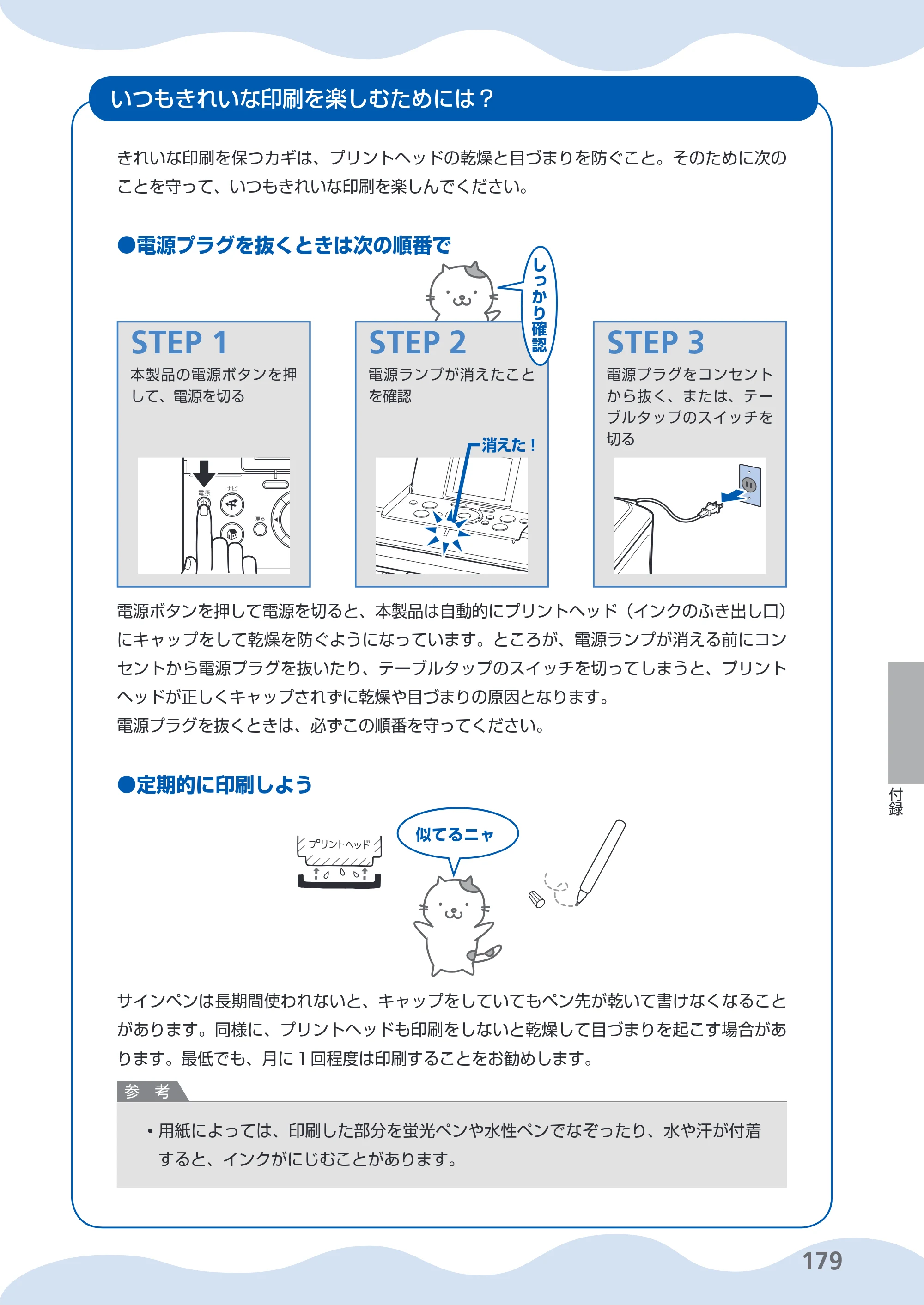 いつもきれいな印刷を楽しむためには？

きれいな印刷を保つカギは、プリントヘッドの乾燥と目づまりを防ぐこと。そのために次のことを守って、いつもきれいな印刷を楽しんでください。

●電源プラグを抜くときは次の順番で

しっかり確認

STEP 1
本製品の電源ボタンを押して、電源を切る

電源
ナビ
戻る

STEP 2
電源ランプが消えたことを確認

消えた！

STEP 3
電源プラグをコンセントから抜く、または、テーブルタップのスイッチを切る

電源ボタンを押して電源を切ると、本製品は自動的にプリントヘッド（インクのふき出し口）にキャップをして乾燥を防ぐようになっています。ところが、電源ランプが消える前にコンセントから電源プラグを抜いたり、テーブルタップのスイッチを切ってしまうと、プリントヘッドが正しくキャップされずに乾燥や目づまりの原因となります。
電源プラグを抜くときは、必ずこの順番を守ってください。

●定期的に印刷しよう

プリントヘッド

似てるニャ

サインペンは長期間使われないと、キャップをしていてもペン先が乾いて書けなくなることがあります。同様に、プリントヘッドも印刷をしないと乾燥して目づまりを起こす場合があります。最低でも、月に1回程度は印刷することをお勧めします。

参 考

• 用紙によっては、印刷した部分を蛍光ペンや水性ペンでなぞったり、水や汗が付着すると、インクがにじむことがあります。

付録

179